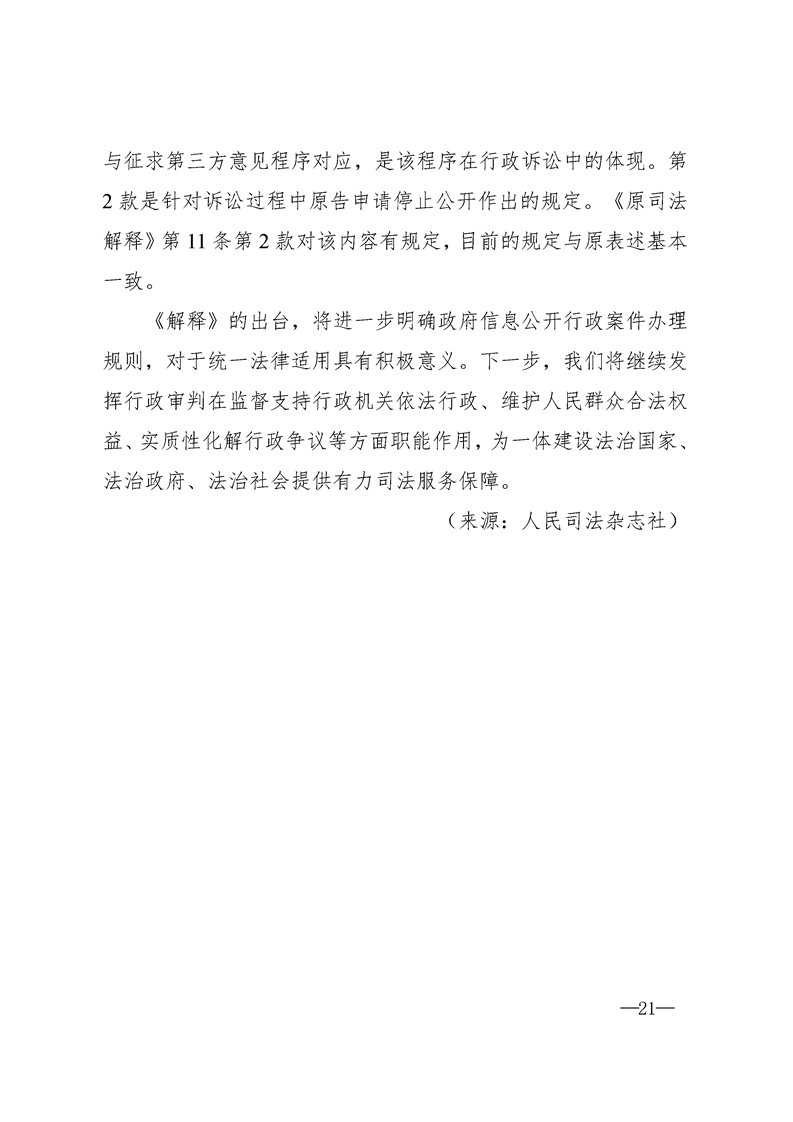 与征求第三方意见程序对应，是该程序在行政诉讼中的体现。第2款是针对诉讼过程中原告申请停止公开作出的规定。《原司法解释》第11条第2款对该内容有规定，目前的规定与原表述基本一致。

《解释》的出台，将进一步明确政府信息公开行政案件办理规则，对于统一法律适用具有积极意义。下一步，我们将继续发挥行政审判在监督支持行政机关依法行政、维护人民群众合法权益、实质性化解行政争议等方面职能作用，为一体建设法治国家、法治政府、法治社会提供有力司法服务保障。

（来源：人民司法杂志社）

—21—